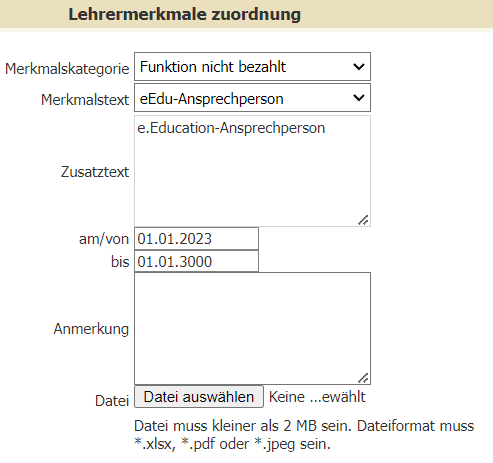 Lehrermerkmale zuordnung

Merkmalskategorie Funktion nicht bezahlt

Merkmalstext eEdu-Ansprechperson

Zusatztext e.Education-Ansprechperson

am/von 01.01.2023

bis 01.01.3000

Anmerkung

Datei Datei auswählen Keine ...ewählt

Datei muss kleiner als 2 MB sein. Dateiformat muss *.xlsx, *.pdf oder *.jpeg sein.